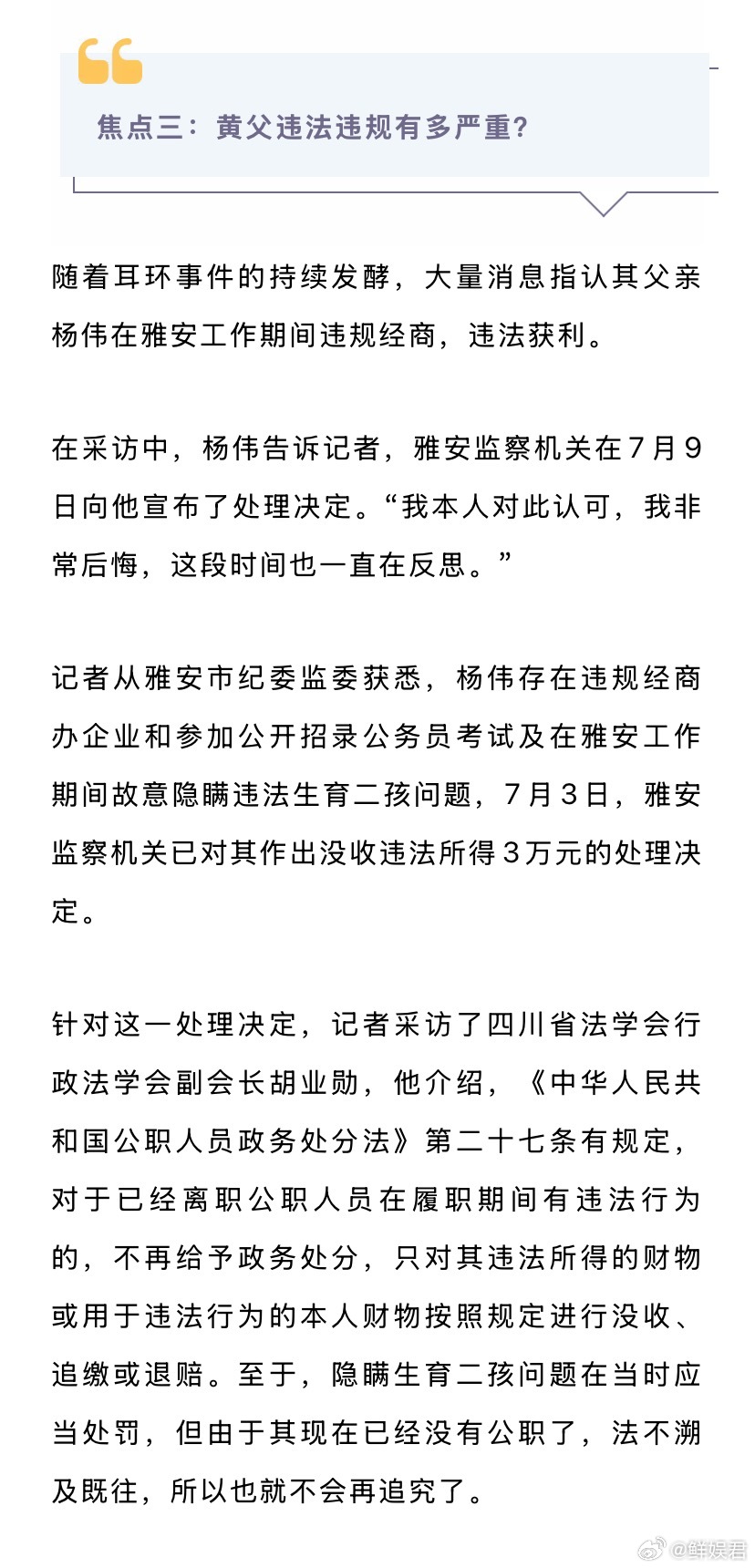 焦点三：黄父违法违规有多严重?

随着耳环事件的持续发酵，大量消息指认其父亲杨伟在雅安工作期间违规经商，违法获利。

在采访中，杨伟告诉记者，雅安监察机关在7月9日向他宣布了处理决定。“我本人对此认可，我非常后悔，这段时间也一直在反思。”

记者从雅安市纪委监委获悉，杨伟存在违规经商办企业和参加公开招录公务员考试及在雅安工作期间故意隐瞒违法生育二孩问题，7月3日，雅安监察机关已对其作出没收违法所得3万元的处理决定。

针对这一处理决定，记者采访了四川省法学会行政法学会副会长胡业勋，他介绍，《中华人民共和国公职人员政务处分法》第二十七条有规定，对于已经离职公职人员在履职期间有违法行为的，不再给予政务处分，只对其违法所得的财物或用于违法行为的本人财物按照规定进行没收、追缴或退赔。至于，隐瞒生育二孩问题在当时应当处罚，但由于其现在已经没有公职了，法不溯及既往，所以也就不会再追究了。

@鲜娱君